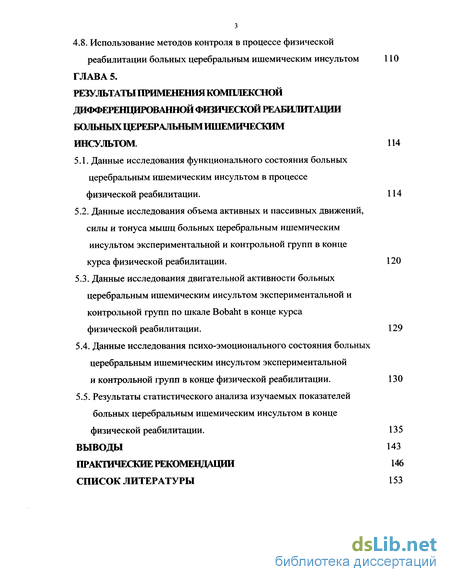 3

4.8. Использование методов контроля в процессе физической реабилитации больных церебральным ишемическим инсультом 110

ГЛАВА 5.

РЕЗУЛЬТАТЫ ПРИМЕНЕНИЯ КОМПЛЕКСНОЙ ДИФФЕРЕНЦИРОВАННОЙ ФИЗИЧЕСКОЙ РЕАБИЛИТАЦИИ БОЛЬНЫХ ЦЕРЕБРАЛЬНЫМ ИШЕМИЧЕСКИМ ИНСУЛЬТОМ. 114

5.1. Данные исследования функционального состояния больных церебральным ишемическим инсультом в процессе физической реабилитации. 114

5.2. Данные исследования объема активных и пассивных движений, силы и тонуса мышц больных церебральным ишемическим инсультом экспериментальной и контрольной групп в конце курса физической реабилитации. 120

5.3. Данные исследования двигательной активности больных церебральным ишемическим инсультом экспериментальной и контрольной групп по шкале Bobaht в конце курса физической реабилитации. 129

5.4. Данные исследования психо-эмоционального состояния больных церебральным ишемическим инсультом экспериментальной и контрольной групп в конце физической реабилитации. 130

5.5. Результаты статистического анализа изучаемых показателей больных церебральным ишемическим инсультом в конце физической реабилитации. 135

ВЫВОДЫ 143

ПРАКТИЧЕСКИЕ РЕКОМЕНДАЦИИ 146

СПИСОК ЛИТЕРАТУРЫ 153

dsLib.net
библиотека диссертаций